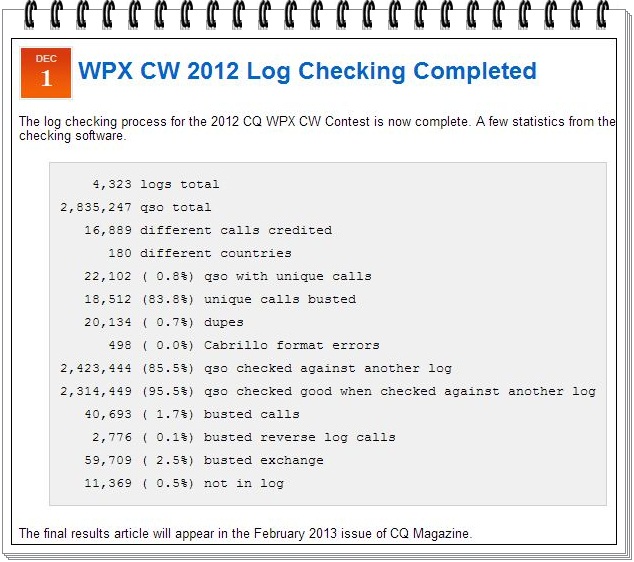 DEC
1

WPX CW 2012 Log Checking Completed

The log checking process for the 2012 CQ WPX CW Contest is now complete. A few statistics from the checking software.

4,323 logs total
2,835,247 qso total
16,889 different calls credited
180 different countries
22,102 ( 0.8%) qso with unique calls
18,512 (83.8%) unique calls busted
20,134 ( 0.7%) dupes
498 ( 0.0%) Cabrillo format errors
2,423,444 (85.5%) qso checked against another log
2,314,449 (95.5%) qso checked good when checked against another log
40,693 ( 1.7%) busted calls
2,776 ( 0.1%) busted reverse log calls
59,709 ( 2.5%) busted exchange
11,369 ( 0.5%) not in log

The final results article will appear in the February 2013 issue of CQ Magazine.